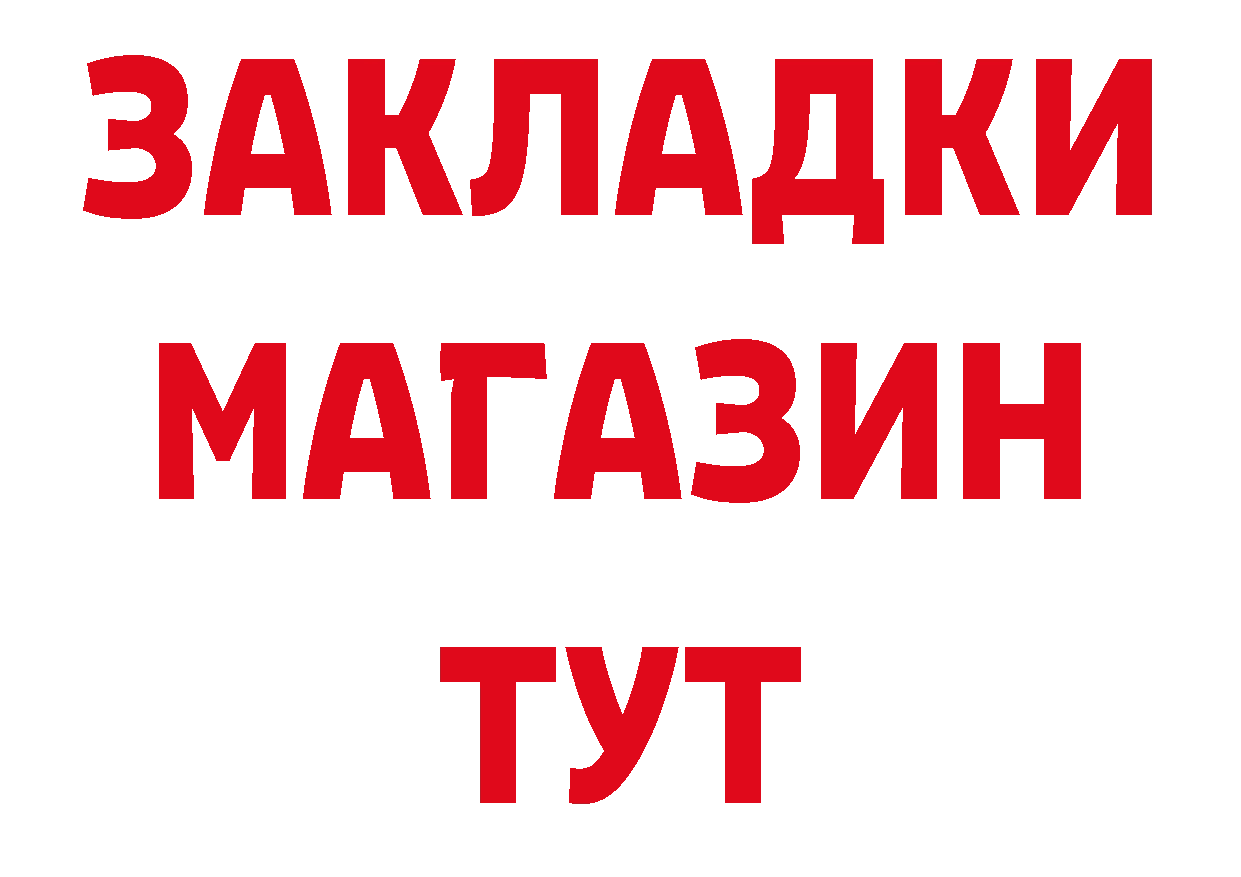 ЗАКЛАДКИ
МАГАЗИН
ТУТ